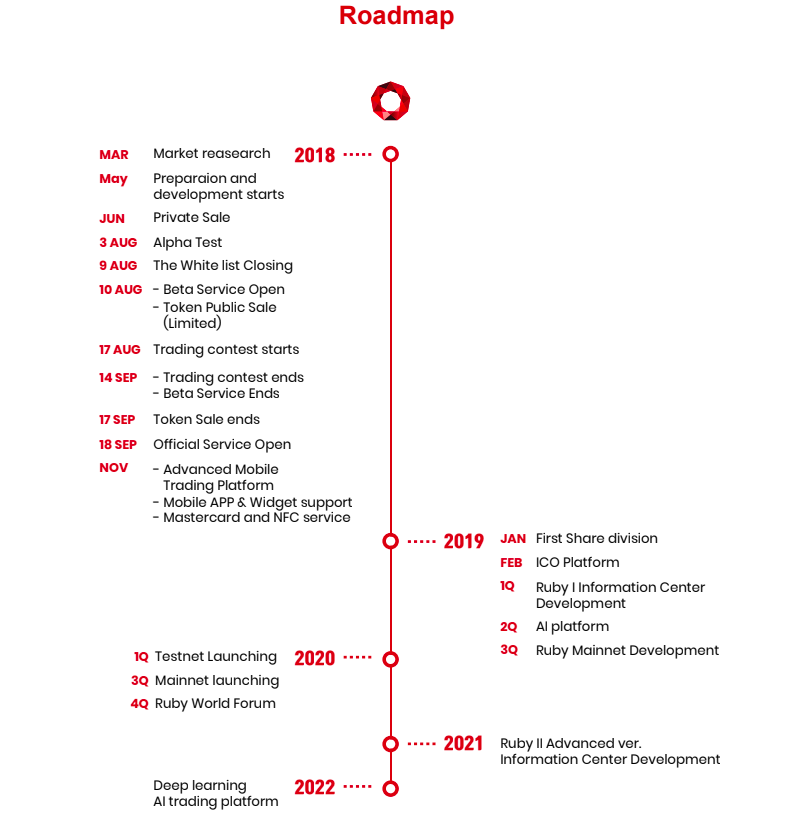 Roadmap

2018

MAR Market reasearch

May Preparaion and development starts

JUN Private Sale

3 AUG Alpha Test

9 AUG The White list Closing

10 AUG - Beta Service Open
- Token Public Sale (Limited)

17 AUG Trading contest starts

14 SEP - Trading contest ends
- Beta Service Ends

17 SEP Token Sale ends

18 SEP Official Service Open

NOV - Advanced Mobile Trading Platform
- Mobile APP & Widget support
- Mastercard and NFC service

2019

JAN First Share division

FEB ICO Platform

1Q Ruby I Information Center Development

2Q AI platform

3Q Ruby Mainnet Development

2020

1Q Testnet Launching

3Q Mainnet launching

4Q Ruby World Forum

2021

Ruby II Advanced ver. Information Center Development

2022

Deep learning AI trading platform